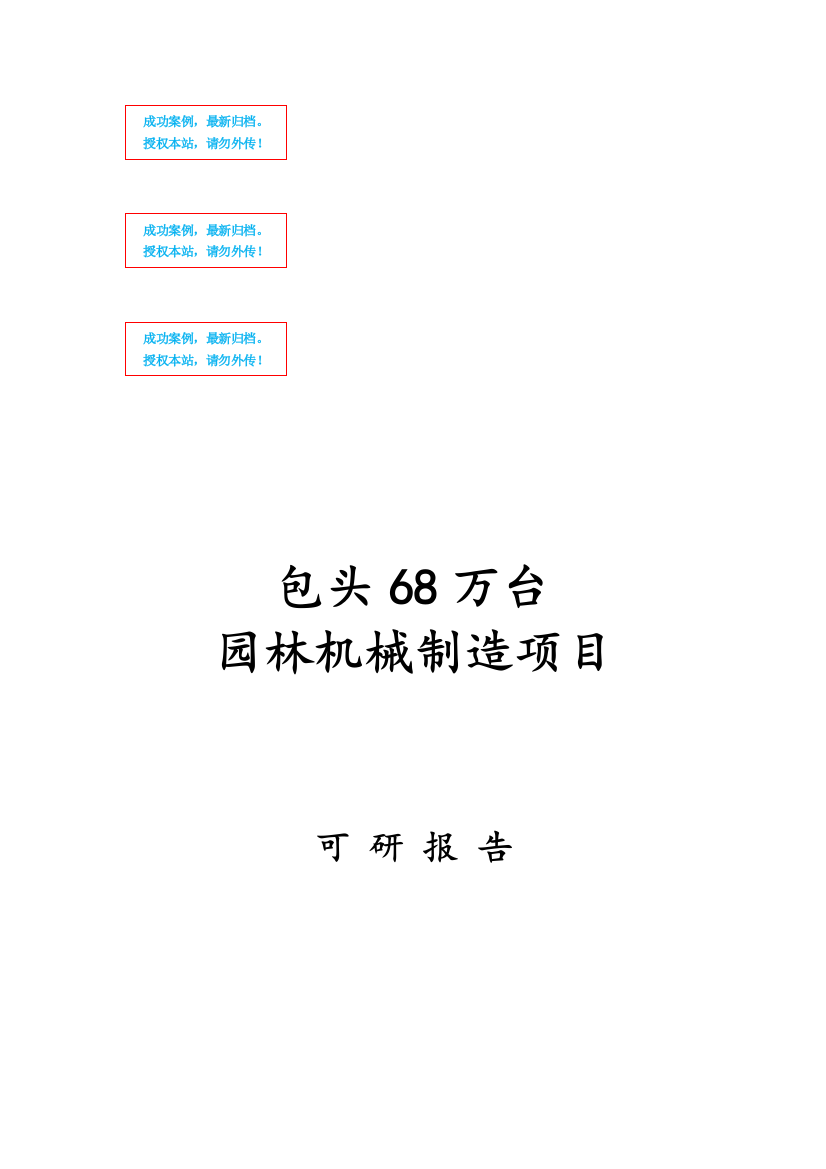 成功案例，最新归档。
授权本站，请勿外传！

成功案例，最新归档。
授权本站，请勿外传！

成功案例，最新归档。
授权本站，请勿外传！

包头 68 万台
园林机械制造项目

可 研 报 告